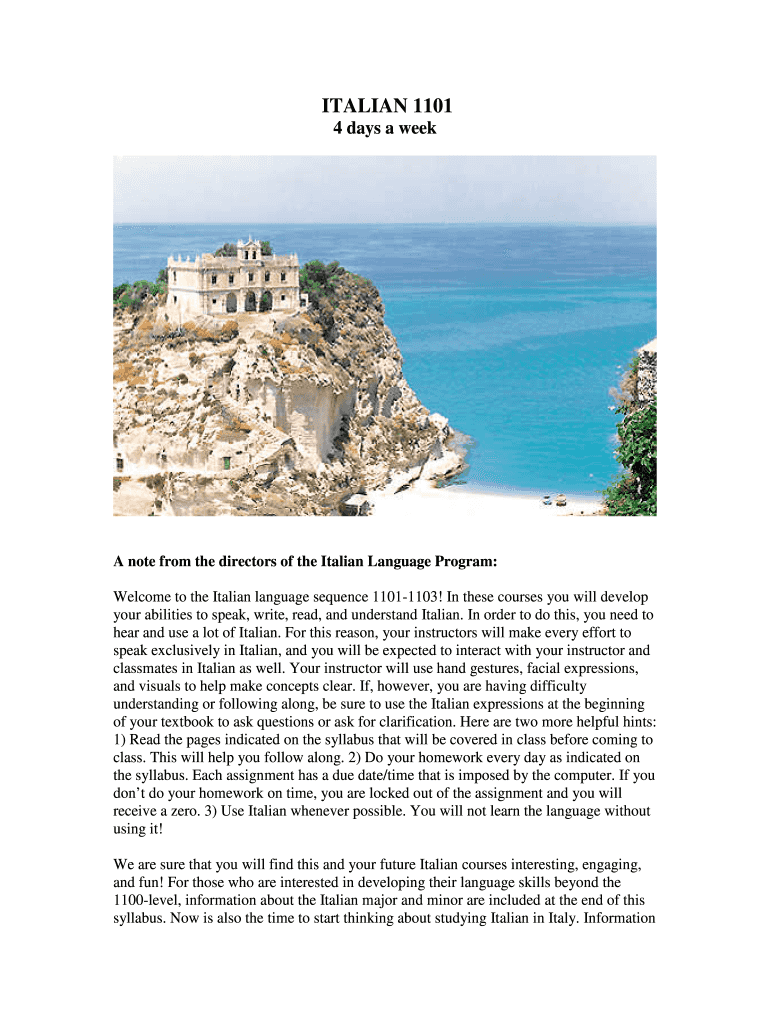 ITALIAN 1101
4 days a week

A note from the directors of the Italian Language Program:

Welcome to the Italian language sequence 1101-1103! In these courses you will develop your abilities to speak, write, read, and understand Italian. In order to do this, you need to hear and use a lot of Italian. For this reason, your instructors will make every effort to speak exclusively in Italian, and you will be expected to interact with your instructor and classmates in Italian as well. Your instructor will use hand gestures, facial expressions, and visuals to help make concepts clear. If, however, you are having difficulty understanding or following along, be sure to use the Italian expressions at the beginning of your textbook to ask questions or ask for clarification. Here are two more helpful hints: 1) Read the pages indicated on the syllabus that will be covered in class before coming to class. This will help you follow along. 2) Do your homework every day as indicated on the syllabus. Each assignment has a due date/time that is imposed by the computer. If you don't do your homework on time, you are locked out of the assignment and you will receive a zero. 3) Use Italian whenever possible. You will not learn the language without using it!

We are sure that you will find this and your future Italian courses interesting, engaging, and fun! For those who are interested in developing their language skills beyond the 1100-level, information about the Italian major and minor are included at the end of this syllabus. Now is also the time to start thinking about studying Italian in Italy. Information